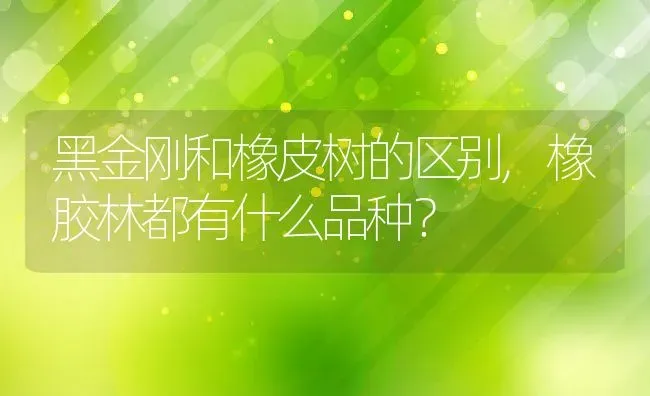 黑金刚和橡皮树的区别，橡胶林都有什么品种？